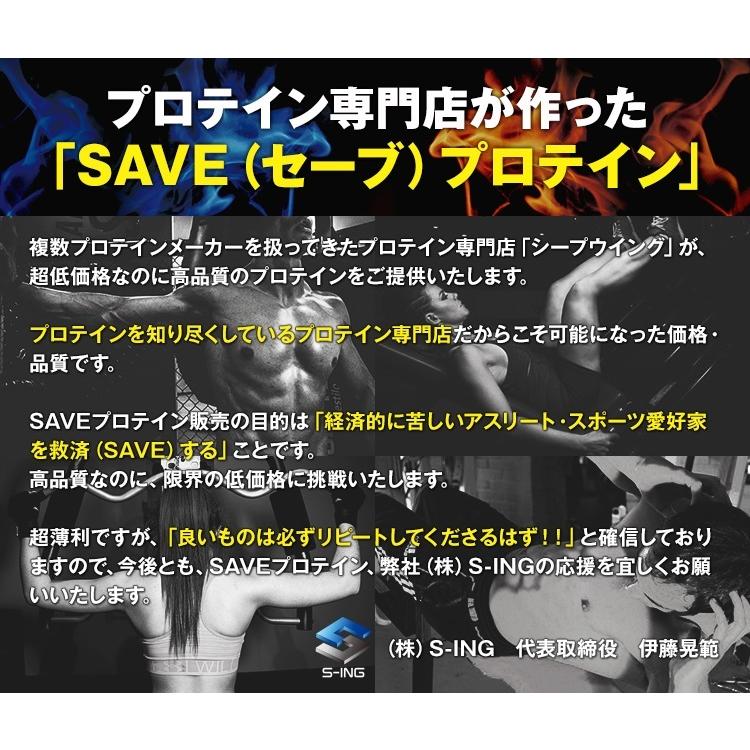 プロテイン専門店が作った
「SAVE（セーブ）プロテイン」

複数プロテインメーカーを扱ってきたプロテイン専門店「シープウイング」が、超低価格なのに高品質のプロテインをご提供いたします。

プロテインを知り尽くしているプロテイン専門店だからこそ可能になった価格・品質です。

SAVEプロテイン販売の目的は「経済的に苦しいアスリート・スポーツ愛好家を救済（SAVE）する」ことです。
高品質なのに、限界の低価格に挑戦いたします。

超薄利ですが、「良いものは必ずリピートしてくださるはず！！」と確信しておりますので、今後とも、SAVEプロテイン、弊社（株）S-INGの応援を宜しくお願いいたします。

S-ING

（株）S-ING　代表取締役　伊藤晃範